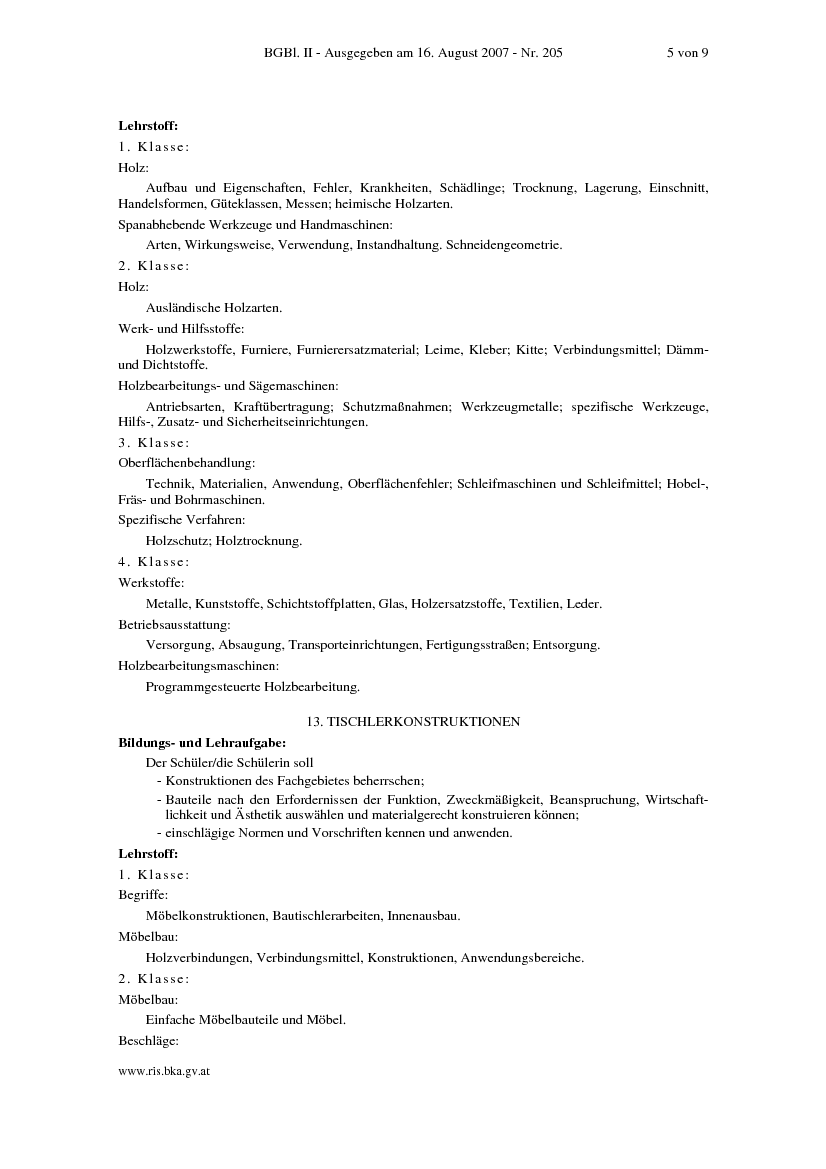 BGBl. II - Ausgegeben am 16. August 2007 - Nr. 205 5 von 9

**Lehrstoff:**

1. Klasse:

Holz:

Aufbau und Eigenschaften, Fehler, Krankheiten, Schädlinge; Trocknung, Lagerung, Einschnitt, Handelsformen, Güteklassen, Messen; heimische Holzarten.

Spanabhebende Werkzeuge und Handmaschinen:

Arten, Wirkungsweise, Verwendung, Instandhaltung. Schneidengeometrie.

2. Klasse:

Holz:

Ausländische Holzarten.

Werk- und Hilfsstoffe:

Holzwerkstoffe, Furniere, Furnierersatzmaterial; Leime, Kleber; Kitte; Verbindungsmittel; Dämm- und Dichtstoffe.

Holzbearbeitungs- und Sägemaschinen:

Antriebsarten, Kraftübertragung; Schutzmaßnahmen; Werkzeugmetalle; spezifische Werkzeuge, Hilfs-, Zusatz- und Sicherheitseinrichtungen.

3. Klasse:

Oberflächenbehandlung:

Technik, Materialien, Anwendung, Oberflächenfehler; Schleifmaschinen und Schleifmittel; Hobel-, Fräs- und Bohrmaschinen.

Spezifische Verfahren:

Holzschutz; Holztrocknung.

4. Klasse:

Werkstoffe:

Metalle, Kunststoffe, Schichtstoffplatten, Glas, Holzersatzstoffe, Textilien, Leder.

Betriebsausstattung:

Versorgung, Absaugung, Transporteinrichtungen, Fertigungsstraßen; Entsorgung.

Holzbearbeitungsmaschinen:

Programmgesteuerte Holzbearbeitung.

13. TISCHLERKONSTRUKTIONEN

**Bildungs- und Lehraufgabe:**

Der Schüler/die Schülerin soll

- Konstruktionen des Fachgebietes beherrschen;
- Bauteile nach den Erfordernissen der Funktion, Zweckmäßigkeit, Beanspruchung, Wirtschaftlichkeit und Ästhetik auswählen und materialgerecht konstruieren können;
- einschlägige Normen und Vorschriften kennen und anwenden.

**Lehrstoff:**

1. Klasse:

Begriffe:

Möbelkonstruktionen, Bautischlerarbeiten, Innenausbau.

Möbelbau:

Holzverbindungen, Verbindungsmittel, Konstruktionen, Anwendungsbereiche.

2. Klasse:

Möbelbau:

Einfache Möbelbauteile und Möbel.

Beschläge:

www.ris.bka.gv.at